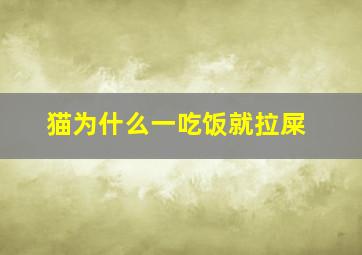 猫为什么一吃饭就拉屎